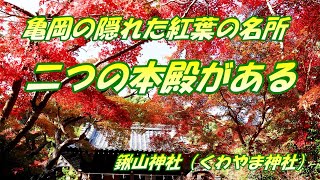 亀岡の隠れた紅葉の名所

二つの本殿がある

鍬山神社（くわやま神社）